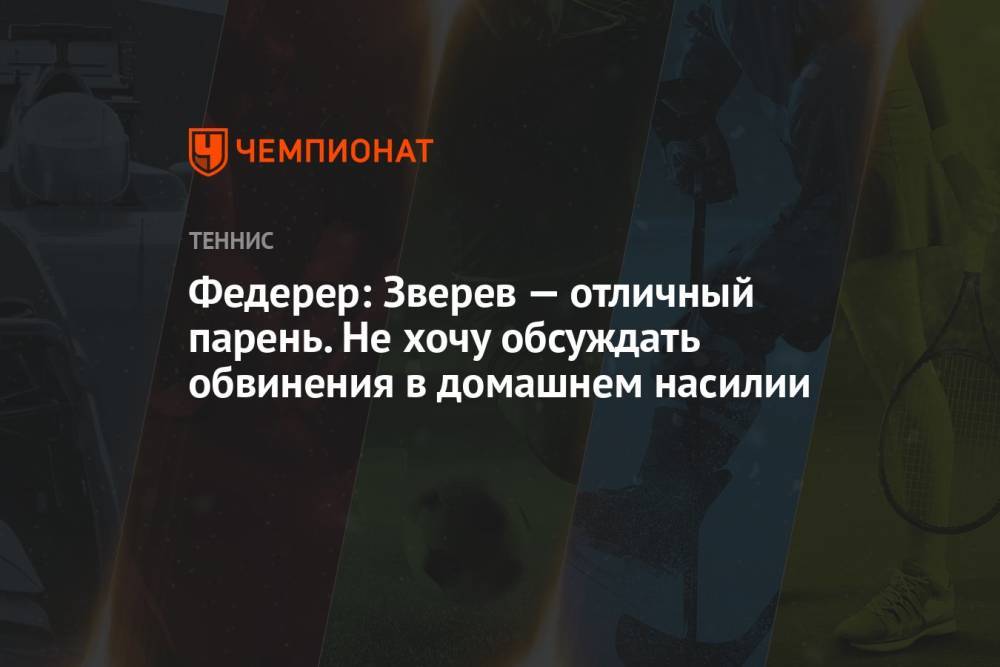 ЧЕМПИОНАТ

ТЕННИС

Федерер: Зверев — отличный парень. Не хочу обсуждать обвинения в домашнем насилии